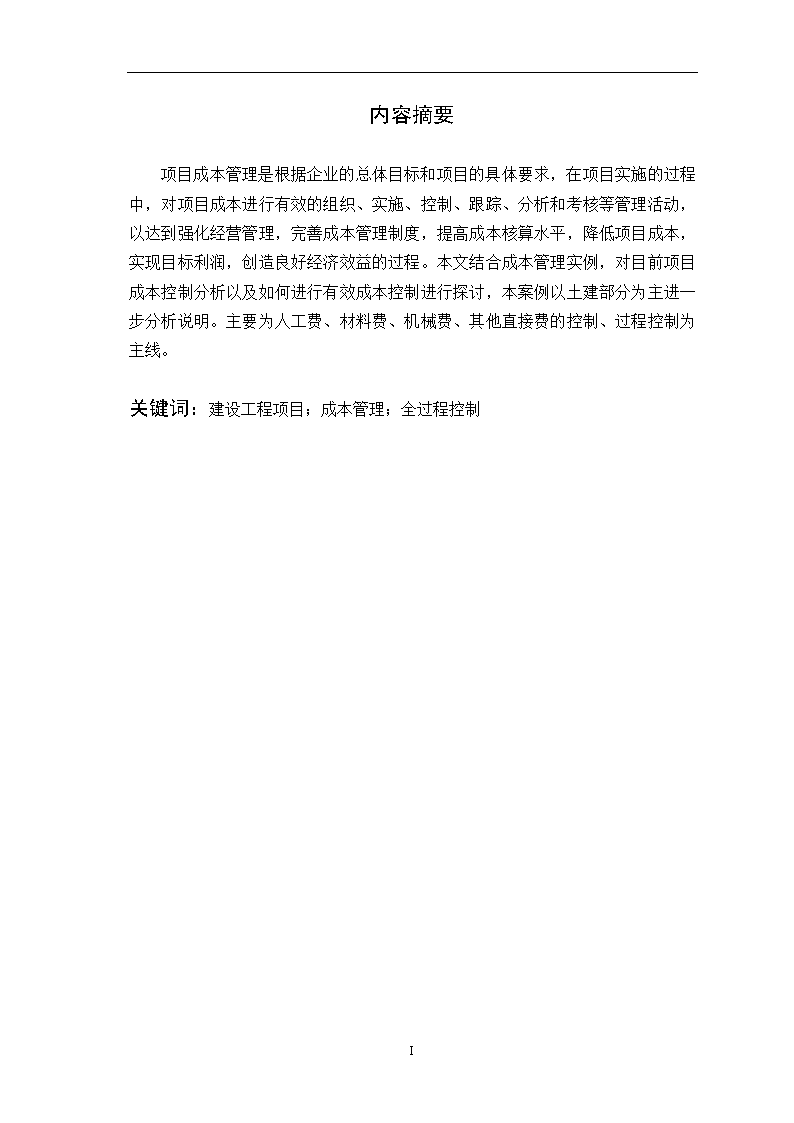 内容摘要

项目成本管理是根据企业的总体目标和项目的具体要求，在项目实施的过程中，对项目成本进行有效的组织、实施、控制、跟踪、分析和考核等管理活动，以达到强化经营管理，完善成本管理制度，提高成本核算水平，降低项目成本，实现目标利润，创造良好经济效益的过程。本文结合成本管理实例，对目前项目成本控制分析以及如何进行有效成本控制进行探讨，本案例以土建部分为主进一步分析说明。主要为人工费、材料费、机械费、其他直接费的控制、过程控制为主线。

关键词：建设工程项目；成本管理；全过程控制

I